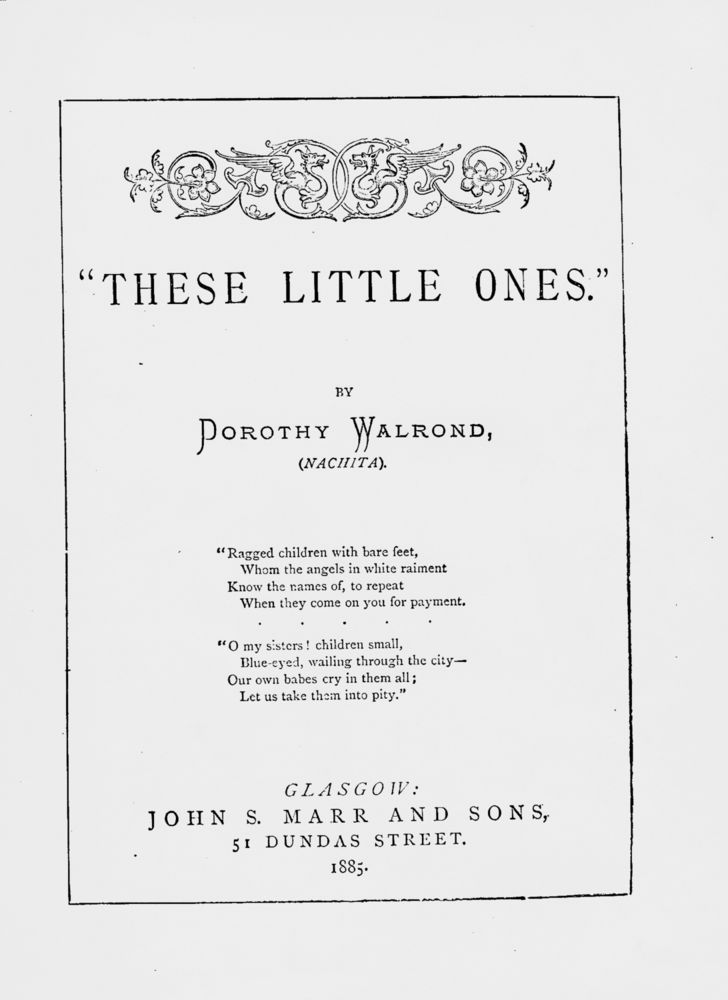 "THESE LITTLE ONES."

BY

DOROTHY WALROND,
(NACHITA).

"Ragged children with bare feet,
Whom the angels in white raiment
Know the names of, to repeat
When they come on you for payment.
. . . . .
"O my sisters! children small,
Blue-eyed, wailing through the city—
Our own babes cry in them all;
Let us take them into pity."

GLASGOW:
JOHN S. MARR AND SONS,
51 DUNDAS STREET.
1885.